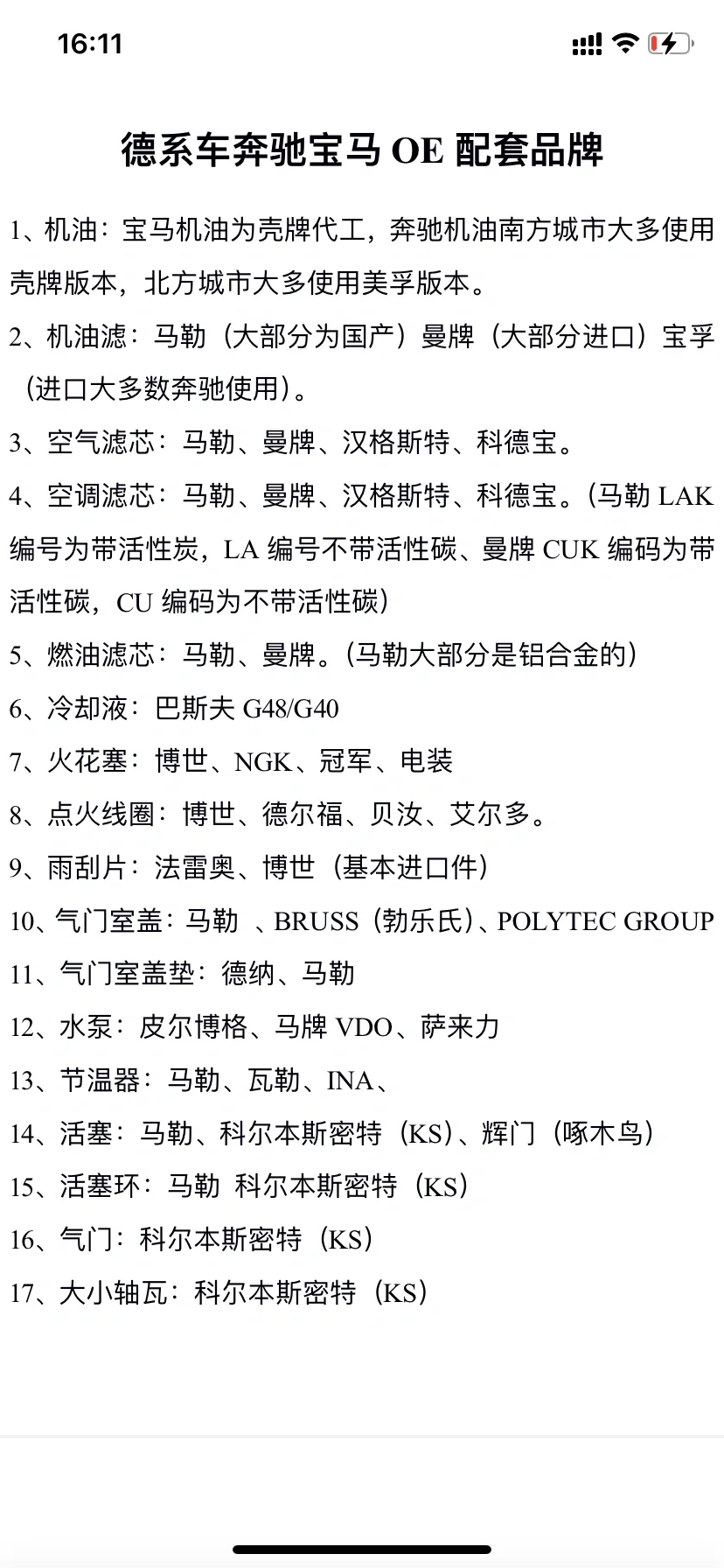 16:11

德系车奔驰宝马 OE 配套品牌

1、机油：宝马机油为壳牌代工，奔驰机油南方城市大多使用壳牌版本，北方城市大多使用美孚版本。

2、机油滤：马勒（大部分为国产）曼牌（大部分进口）宝孚（进口大多数奔驰使用）。

3、空气滤芯：马勒、曼牌、汉格斯特、科德宝。

4、空调滤芯：马勒、曼牌、汉格斯特、科德宝。（马勒 LAK 编号为带活性炭，LA 编号不带活性碳、曼牌 CUK 编码为带活性碳，CU 编码为不带活性碳）

5、燃油滤芯：马勒、曼牌。（马勒大部分是铝合金的）

6、冷却液：巴斯夫 G48/G40

7、火花塞：博世、NGK、冠军、电装

8、点火线圈：博世、德尔福、贝汝、艾尔多。

9、雨刮片：法雷奥、博世（基本进口件）

10、气门室盖：马勒 、BRUSS（勃乐氏）、POLYTEC GROUP

11、气门室盖垫：德纳、马勒

12、水泵：皮尔博格、马牌 VDO、萨来力

13、节温器：马勒、瓦勒、INA、

14、活塞：马勒、科尔本斯密特（KS）、辉门（啄木鸟）

15、活塞环：马勒 科尔本斯密特（KS）

16、气门：科尔本斯密特（KS）

17、大小轴瓦：科尔本斯密特（KS）